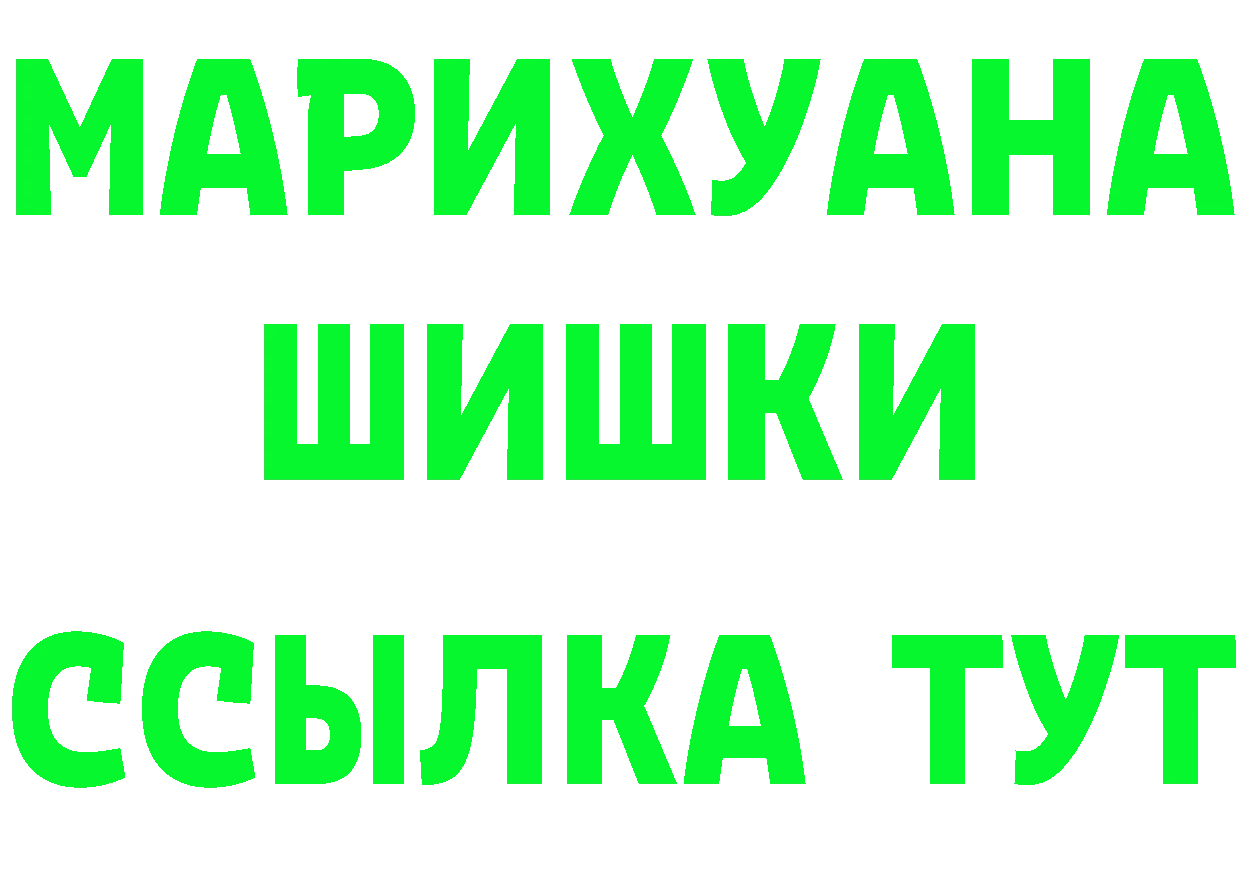 МАРИХУАНА
ШИШКИ
ССЫЛКА ТУТ